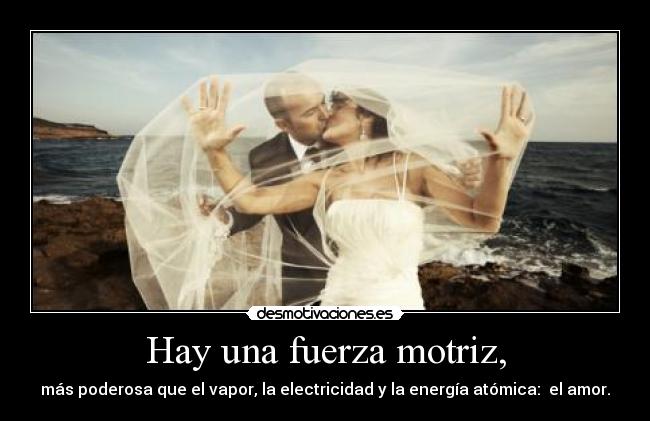 desmotivaciones.es

Hay una fuerza motriz,

más poderosa que el vapor, la electricidad y la energía atómica: el amor.